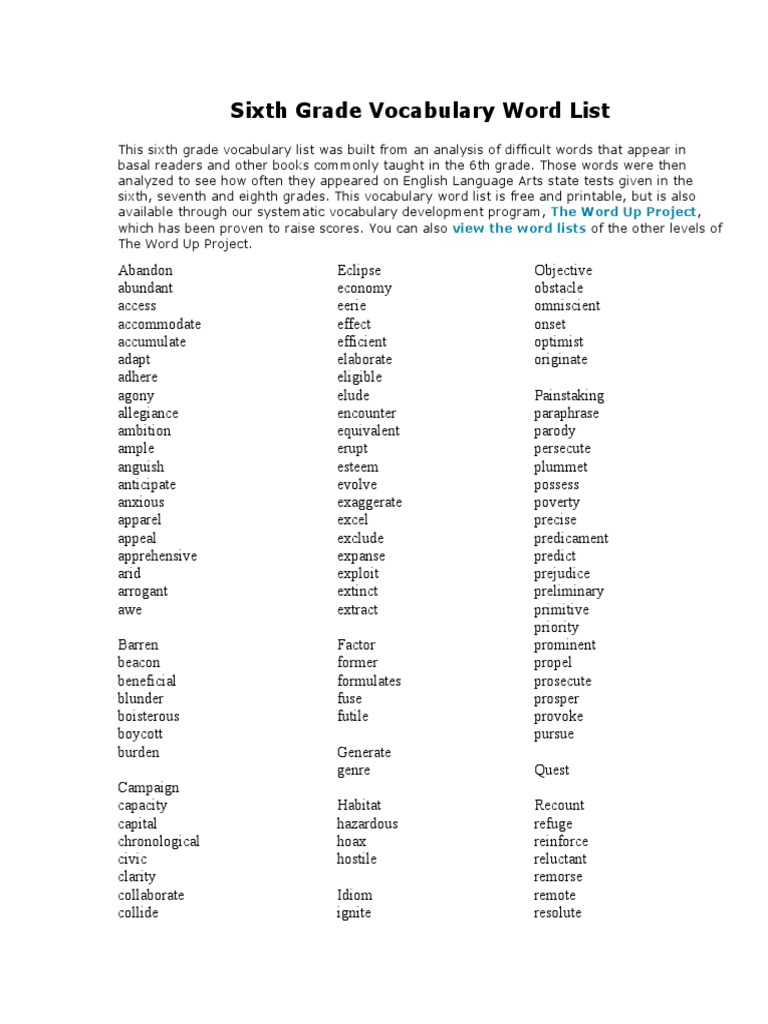 Sixth Grade Vocabulary Word List

This sixth grade vocabulary list was built from an analysis of difficult words that appear in basal readers and other books commonly taught in the 6th grade. Those words were then analyzed to see how often they appeared on English Language Arts state tests given in the sixth, seventh and eighth grades. This vocabulary word list is free and printable, but is also available through our systematic vocabulary development program, The Word Up Project, which has been proven to raise scores. You can also view the word lists of the other levels of The Word Up Project.

Abandon
abundant
access
accommodate
accumulate
adapt
adhere
agony
allegiance
ambition
ample
anguish
anticipate
anxious
apparel
appeal
apprehensive
arid
arrogant
awe

Barren
beacon
beneficial
blunder
boisterous
boycott
burden

Campaign
capacity
capital
chronological
civic
clarity
collaborate
collide

Eclipse
economy
eerie
effect
efficient
elaborate
eligible
elude
encounter
equivalent
erupt
esteem
evolve
exaggerate
excel
exclude
expanse
exploit
extinct
extract

Factor
former
formulates
fuse
futile

Generate
genre

Habitat
hazardous
hoax
hostile

Idiom
ignite

Objective
obstacle
omniscient
onset
optimist
originate

Painstaking
paraphrase
parody
persecute
plummet
possess
poverty
precise
predicament
predict
prejudice
preliminary
primitive
priority
prominent
propel
prosecute
prosper
provoke
pursue

Quest

Recount
refuge
reinforce
reluctant
remorse
remote
resolute